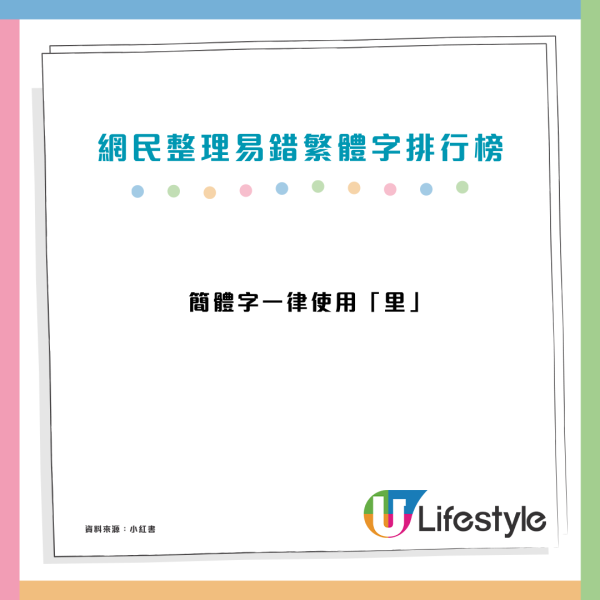 網民整理易錯繁體字排行榜

簡體字一律使用「里」

資料來源：小紅書

U Lifestyle